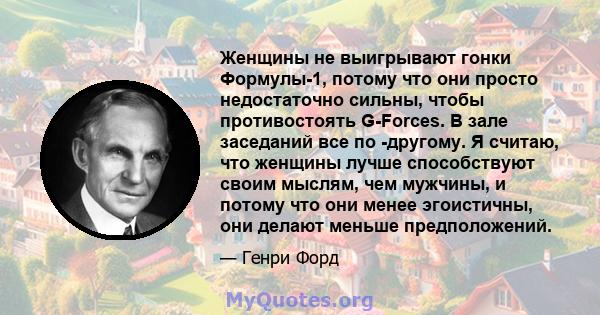 Женщины не выигрывают гонки Формулы-1, потому что они просто недостаточно сильны, чтобы противостоять G-Forces. В зале заседаний все по -другому. Я считаю, что женщины лучше способствуют своим мыслям, чем мужчины, и потому что они менее эгоистичны, они делают меньше предположений.

— Генри Форд

MyQuotes.org